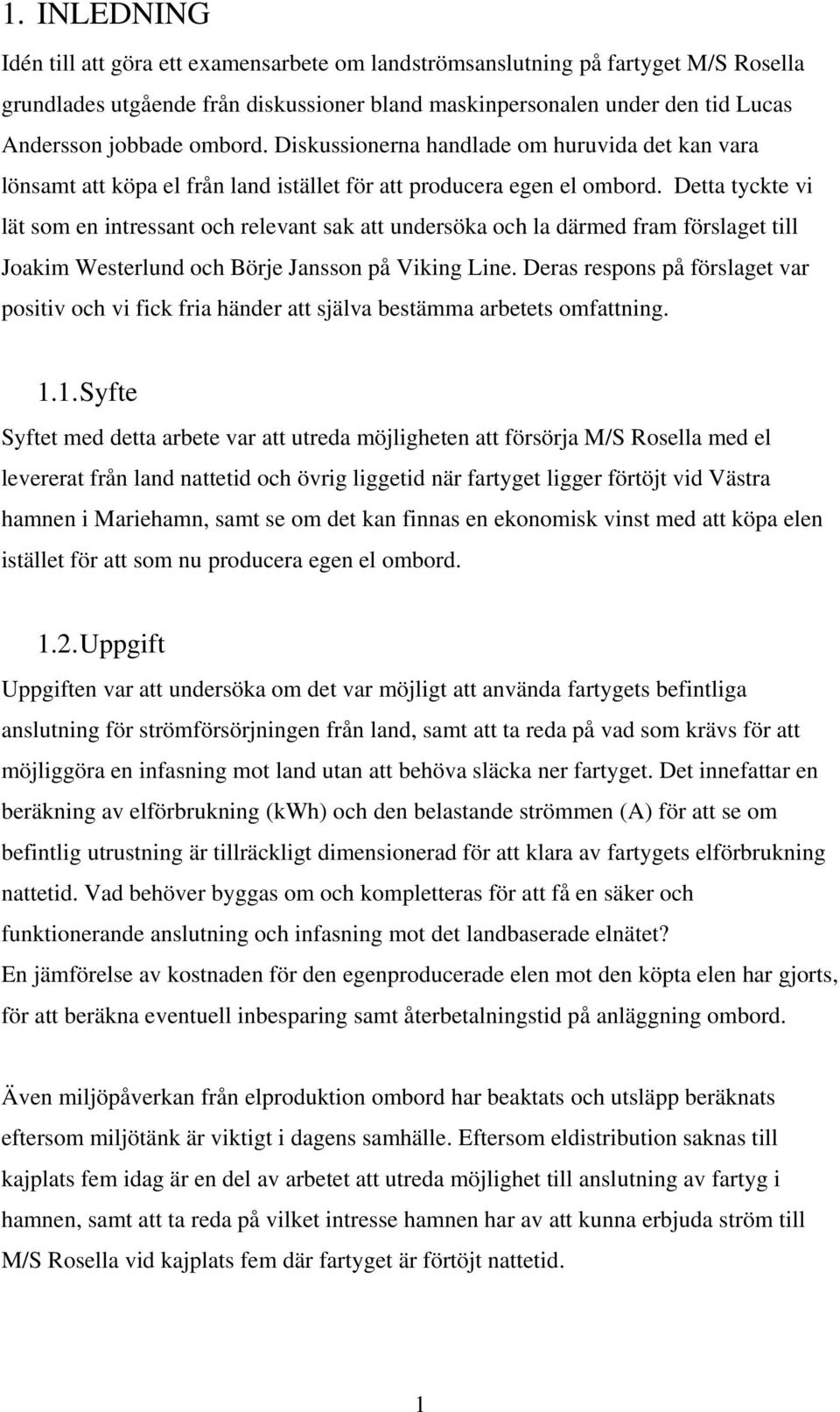 1. INLEDNING

Idén till att göra ett examensarbete om landströmsanslutning på fartyget M/S Rosella grundlades utgående från diskussioner bland maskinpersonalen under den tid Lucas Andersson jobbade ombord. Diskussionerna handlade om huruvida det kan vara lönsamt att köpa el från land istället för att producera egen el ombord. Detta tyckte vi lät som en intressant och relevant sak att undersöka och la därmed fram förslaget till Joakim Westerlund och Börje Jansson på Viking Line. Deras respons på förslaget var positiv och vi fick fria händer att själva bestämma arbetets omfattning.

1.1. Syfte

Syftet med detta arbete var att utreda möjligheten att försörja M/S Rosella med el levererat från land nattetid och övrig liggetid när fartyget ligger förtöjt vid Västra hamnen i Mariehamn, samt se om det kan finnas en ekonomisk vinst med att köpa elen istället för att som nu producera egen el ombord.

1.2. Uppgift

Uppgiften var att undersöka om det var möjligt att använda fartygets befintliga anslutning för strömförsörjningen från land, samt att ta reda på vad som krävs för att möjliggöra en infasning mot land utan att behöva släcka ner fartyget. Det innefattar en beräkning av elförbrukning (kWh) och den belastande strömmen (A) för att se om befintlig utrustning är tillräckligt dimensionerad för att klara av fartygets elförbrukning nattetid. Vad behöver byggas om och kompletteras för att få en säker och funktionerande anslutning och infasning mot det landbaserade elnätet?
En jämförelse av kostnaden för den egenproducerade elen mot den köpta elen har gjorts, för att beräkna eventuell inbesparing samt återbetalningstid på anläggning ombord.

Även miljöpåverkan från elproduktion ombord har beaktats och utsläpp beräknats eftersom miljötänk är viktigt i dagens samhälle. Eftersom eldistribution saknas till kajplats fem idag är en del av arbetet att utreda möjlighet till anslutning av fartyg i hamnen, samt att ta reda på vilket intresse hamnen har av att kunna erbjuda ström till M/S Rosella vid kajplats fem där fartyget är förtöjt nattetid.

1